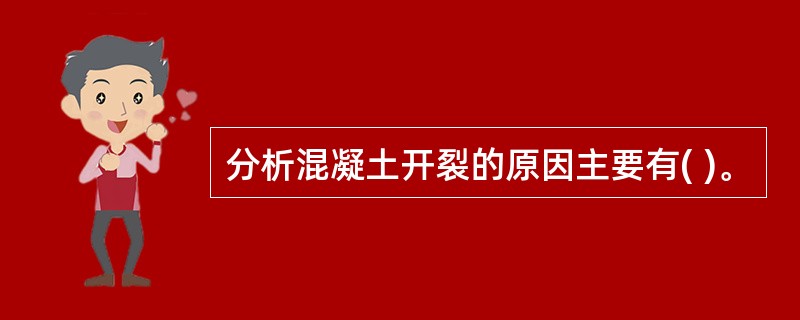 分析混凝土开裂的原因主要有( )。